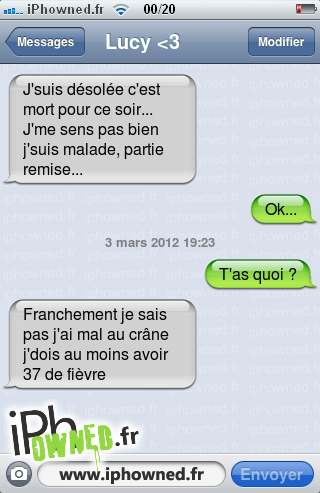 iPhowned.fr 00/20

Messages Lucy <3 Modifier

J'suis désolée c'est mort pour ce soir... J'me sens pas bien j'suis malade, partie remise...

Ok...

3 mars 2012 19:23

T'as quoi ?

Franchement je sais pas j'ai mal au crâne j'dois au moins avoir 37 de fièvre

iPhOWNED.fr

www.iphowned.fr Envoyer